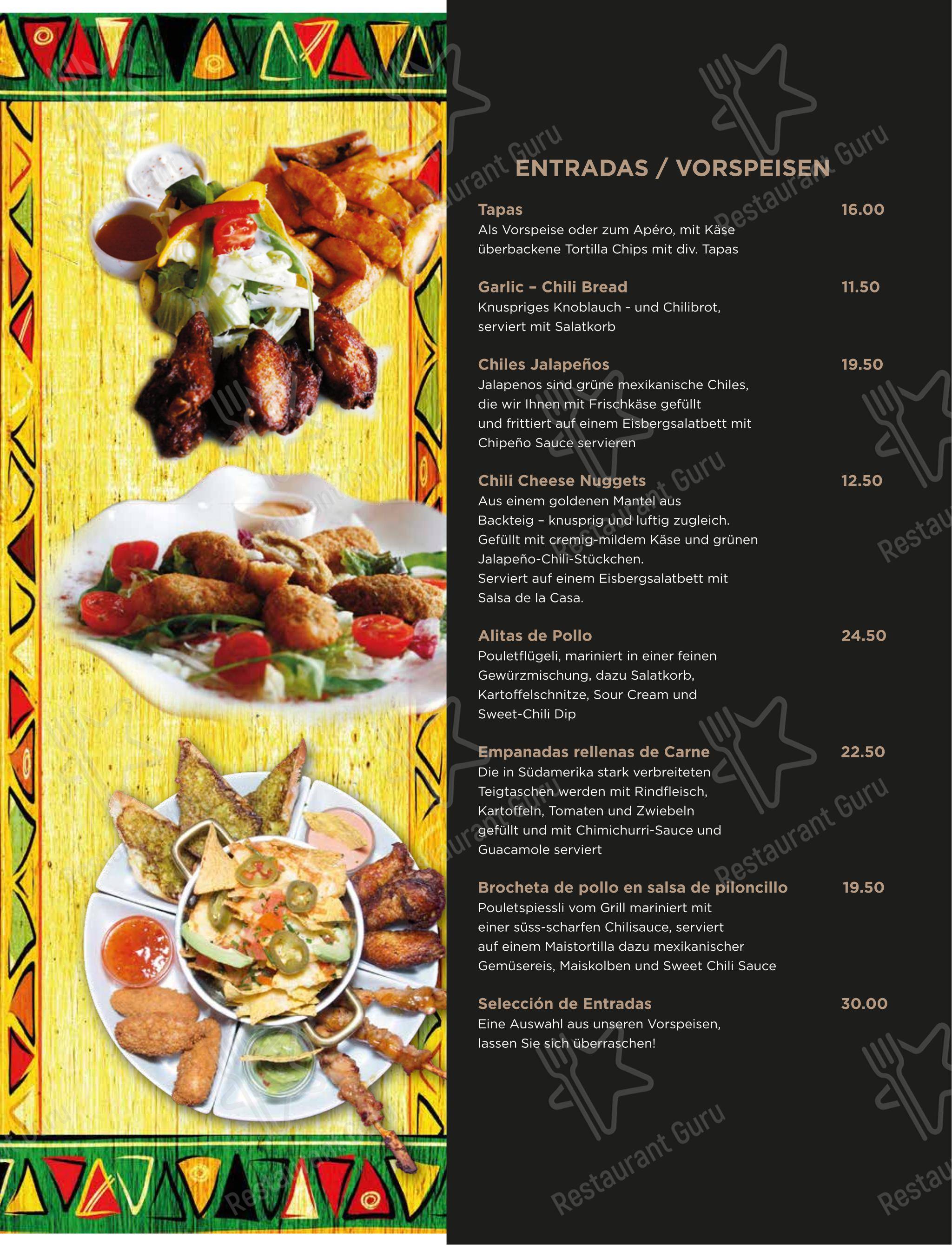 ENTRADAS / VORSPEISEN

Tapas 16.00
Als Vorspeise oder zum Apéro, mit Käse überbackene Tortilla Chips mit div. Tapas

Garlic – Chili Bread 11.50
Knuspriges Knoblauch - und Chilibrot, serviert mit Salatkorb

Chiles Jalapeños 19.50
Jalapenos sind grüne mexikanische Chiles, die wir Ihnen mit Frischkäse gefüllt und frittiert auf einem Eisbergsalatbett mit Chipeño Sauce servieren

Chili Cheese Nuggets 12.50
Aus einem goldenen Mantel aus Backteig – knusprig und luftig zugleich. Gefüllt mit cremig-mildem Käse und grünen Jalapeño-Chili-Stückchen. Serviert auf einem Eisbergsalatbett mit Salsa de la Casa.

Alitas de Pollo 24.50
Pouletflügeli, mariniert in einer feinen Gewürzmischung, dazu Salatkorb, Kartoffelschnitze, Sour Cream und Sweet-Chili Dip

Empanadas rellenas de Carne 22.50
Die in Südamerika stark verbreiteten Teigtaschen werden mit Rindfleisch, Kartoffeln, Tomaten und Zwiebeln gefüllt und mit Chimichurri-Sauce und Guacamole serviert

Brocheta de pollo en salsa de piloncillo 19.50
Pouletspiessli vom Grill mariniert mit einer süss-scharfen Chilisauce, serviert auf einem Maistortilla dazu mexikanischer Gemüsereis, Maiskolben und Sweet Chili Sauce

Selección de Entradas 30.00
Eine Auswahl aus unseren Vorspeisen, lassen Sie sich überraschen!

Restaurant Guru